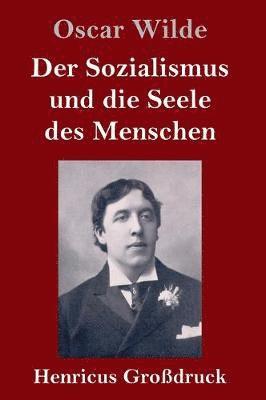 Oscar Wilde

Der Sozialismus und die Seele des Menschen

Henricus Großdruck